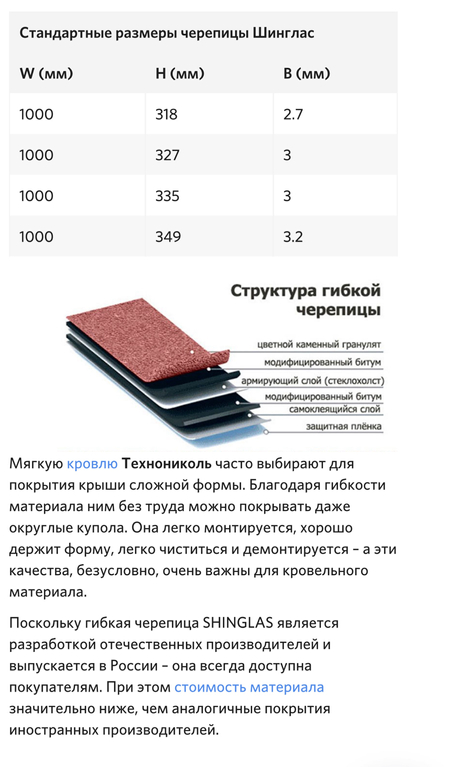 Стандартные размеры черепицы Шинглас

| W (мм) | H (мм) | B (мм) |
|---|---|---|
| 1000 | 318 | 2.7 |
| 1000 | 327 | 3 |
| 1000 | 335 | 3 |
| 1000 | 349 | 3.2 |

Структура гибкой черепицы

цветной каменный гранулят
модифицированный битум
армирующий слой (стеклохолст)
модифицированный битум
самоклеящийся слой
защитная плёнка

Мягкую кровлю Технониколь часто выбирают для покрытия крыши сложной формы. Благодаря гибкости материала ним без труда можно покрывать даже округлые купола. Она легко монтируется, хорошо держит форму, легко чиститься и демонтируется – а эти качества, безусловно, очень важны для кровельного материала.

Поскольку гибкая черепица SHINGLAS является разработкой отечественных производителей и выпускается в России – она всегда доступна покупателям. При этом стоимость материала значительно ниже, чем аналогичные покрытия иностранных производителей.